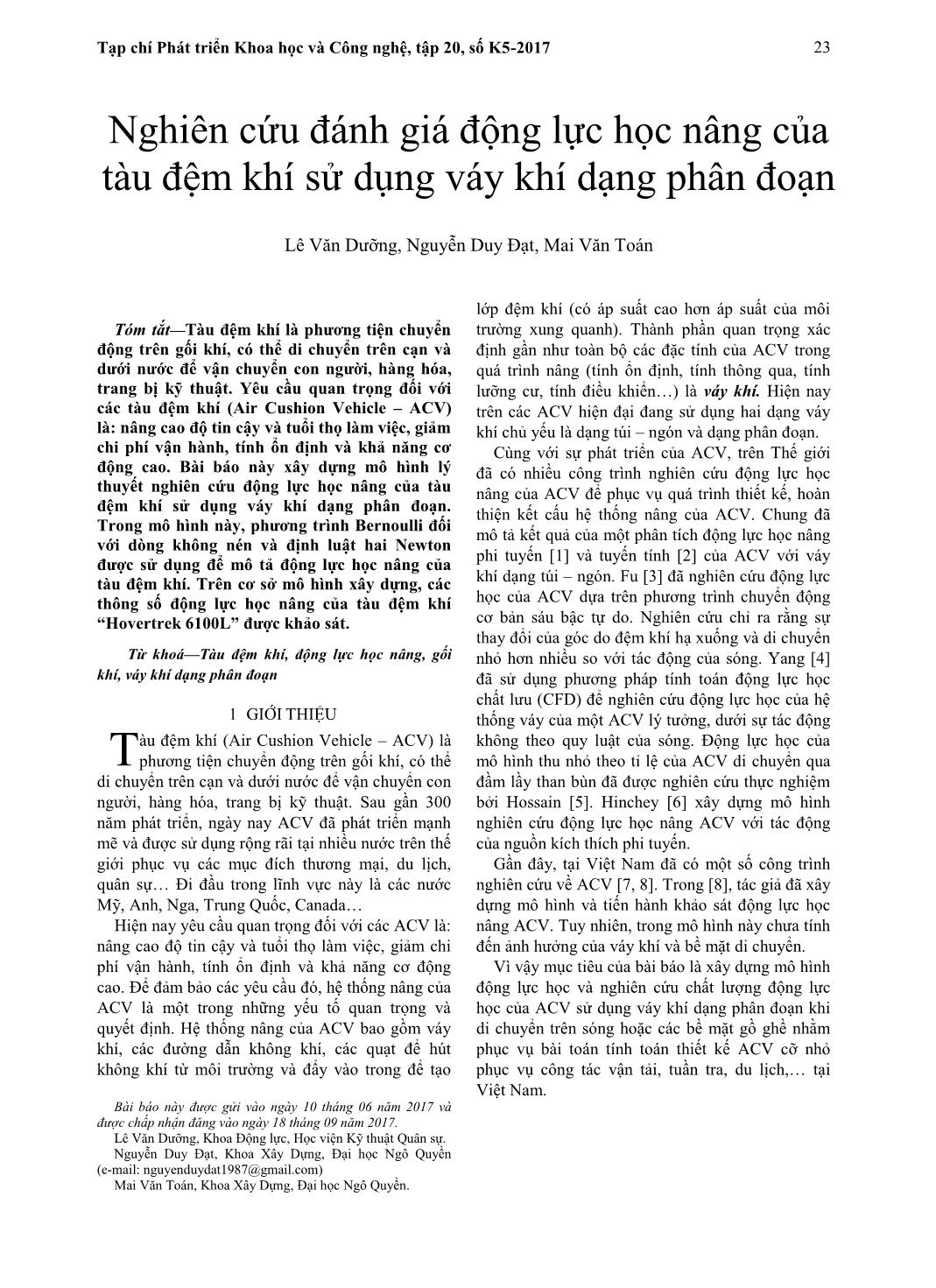 Tạp chí Phát triển Khoa học và Công nghệ, tập 20, số K5-2017 23

Nghiên cứu đánh giá động lực học nâng của tàu đệm khí sử dụng váy khí dạng phân đoạn

Lê Văn Dưỡng, Nguyễn Duy Đạt, Mai Văn Toán

Tóm tắt—Tàu đệm khí là phương tiện chuyển động trên gối khí, có thể di chuyển trên cạn và dưới nước để vận chuyển con người, hàng hóa, trang bị kỹ thuật. Yêu cầu quan trọng đối với các tàu đệm khí (Air Cushion Vehicle – ACV) là: nâng cao độ tin cậy và tuổi thọ làm việc, giảm chi phí vận hành, tính ổn định và khả năng cơ động cao. Bài báo này xây dựng mô hình lý thuyết nghiên cứu động lực học nâng của tàu đệm khí sử dụng váy khí dạng phân đoạn. Trong mô hình này, phương trình Bernoulli đối với dòng không nén và định luật hai Newton được sử dụng để mô tả động lực học nâng của tàu đệm khí. Trên cơ sở mô hình xây dựng, các thông số động lực học nâng của tàu đệm khí “Hovertrek 6100L” được khảo sát.

Từ khoá—Tàu đệm khí, động lực học nâng, gối khí, váy khí dạng phân đoạn

1 GIỚI THIỆU

Tàu đệm khí (Air Cushion Vehicle – ACV) là phương tiện chuyển động trên gối khí, có thể di chuyển trên cạn và dưới nước để vận chuyển con người, hàng hóa, trang bị kỹ thuật. Sau gần 300 năm phát triển, ngày nay ACV đã phát triển mạnh mẽ và được sử dụng rộng rãi tại nhiều nước trên thế giới phục vụ các mục đích thương mại, du lịch, quân sự… Đi đầu trong lĩnh vực này là các nước Mỹ, Anh, Nga, Trung Quốc, Canada…

Hiện nay yêu cầu quan trọng đối với các ACV là: nâng cao độ tin cậy và tuổi thọ làm việc, giảm chi phí vận hành, tính ổn định và khả năng cơ động cao. Để đảm bảo các yêu cầu đó, hệ thống nâng của ACV là một trong những yếu tố quan trọng và quyết định. Hệ thống nâng của ACV bao gồm váy khí, các đường dẫn không khí, các quạt để hút không khí từ môi trường và đẩy vào trong để tạo

Bài báo này được gửi vào ngày 10 tháng 06 năm 2017 và được chấp nhận đăng vào ngày 18 tháng 09 năm 2017.
Lê Văn Dưỡng, Khoa Động lực, Học viện Kỹ thuật Quân sự.
Nguyễn Duy Đạt, Khoa Xây Dựng, Đại học Ngô Quyền (e-mail: nguyenduydat1987@gmail.com)
Mai Văn Toán, Khoa Xây Dựng, Đại học Ngô Quyền.

lớp đệm khí (có áp suất cao hơn áp suất của môi trường xung quanh). Thành phần quan trọng xác định gần như toàn bộ các đặc tính của ACV trong quá trình nâng (tính ổn định, tính thông qua, tính lưỡng cư, tính điều khiển…) là váy khí. Hiện nay trên các ACV hiện đại đang sử dụng hai dạng váy khí chủ yếu là dạng túi – ngón và dạng phân đoạn.

Cùng với sự phát triển của ACV, trên Thế giới đã có nhiều công trình nghiên cứu động lực học nâng của ACV để phục vụ quá trình thiết kế, hoàn thiện kết cấu hệ thống nâng của ACV. Chung đã mô tả kết quả của một phân tích động lực học nâng phi tuyến [1] và tuyến tính [2] của ACV với váy khí dạng túi – ngón. Fu [3] đã nghiên cứu động lực học của ACV dựa trên phương trình chuyển động cơ bản sáu bậc tự do. Nghiên cứu chỉ ra rằng sự thay đổi của góc do đệm khí hạ xuống và di chuyển nhỏ hơn nhiều so với tác động của sóng. Yang [4] đã sử dụng phương pháp tính toán động lực học chất lưu (CFD) để nghiên cứu động lực học của hệ thống váy của một ACV lý tưởng, dưới sự tác động không theo quy luật của sóng. Động lực học của mô hình thu nhỏ theo tỉ lệ của ACV di chuyển qua đầm lầy than bùn đã được nghiên cứu thực nghiệm bởi Hossain [5]. Hinchey [6] xây dựng mô hình nghiên cứu động lực học nâng ACV với tác động của nguồn kích thích phi tuyến.

Gần đây, tại Việt Nam đã có một số công trình nghiên cứu về ACV [7, 8]. Trong [8], tác giả đã xây dựng mô hình và tiến hành khảo sát động lực học nâng ACV. Tuy nhiên, trong mô hình này chưa tính đến ảnh hưởng của váy khí và bề mặt di chuyển.

Vì vậy mục tiêu của bài báo là xây dựng mô hình động lực học và nghiên cứu chất lượng động lực học của ACV sử dụng váy khí dạng phân đoạn khi di chuyển trên sóng hoặc các bề mặt gồ ghề nhằm phục vụ bài toán tính toán thiết kế ACV cỡ nhỏ phục vụ công tác vận tải, tuần tra, du lịch,… tại Việt Nam.